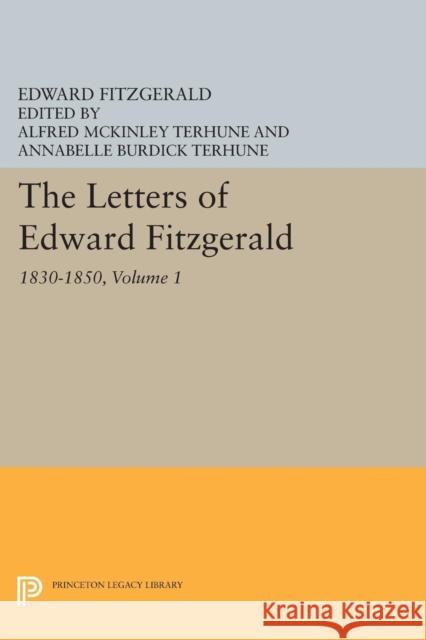 EDWARD FITZGERALD
EDITED BY
ALFRED MCKINLEY TERHUNE AND
ANNABELLE BURDICK TERHUNE

The Letters of Edward Fitzgerald

1830-1850, Volume 1

PRINCETON LEGACY LIBRARY